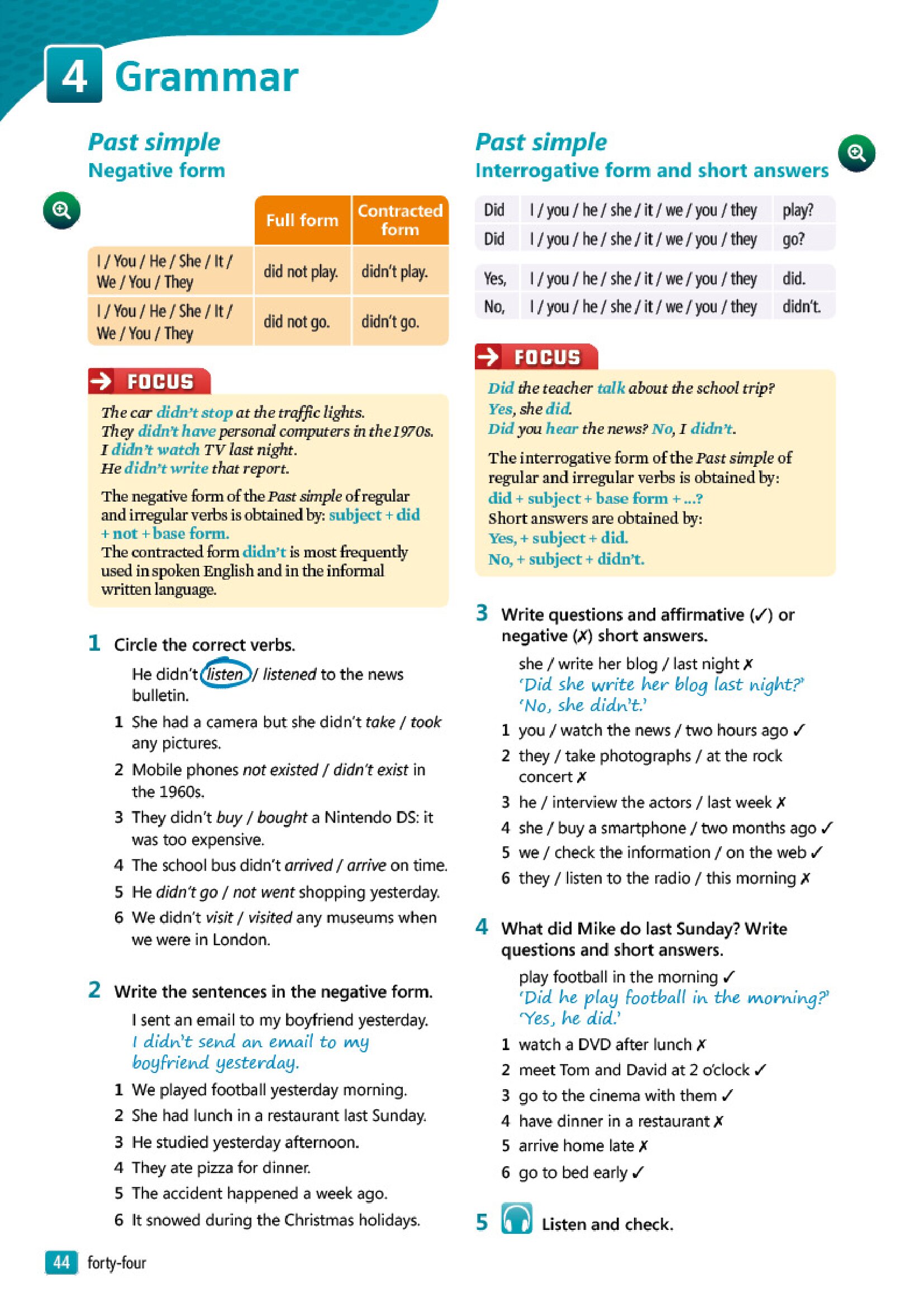 4 Grammar

Past simple
Negative form

| | Full form | Contracted form |
|---|---|---|
| I / You / He / She / It / We / You / They | did not play. | didn't play. |
| I / You / He / She / It / We / You / They | did not go. | didn't go. |

FOCUS

The car didn't stop at the traffic lights.
They didn't have personal computers in the 1970s.
I didn't watch TV last night.
He didn't write that report.

The negative form of the Past simple of regular and irregular verbs is obtained by: subject + did + not + base form.
The contracted form didn't is most frequently used in spoken English and in the informal written language.

1 Circle the correct verbs.

He didn't listen / listened to the news bulletin.
1 She had a camera but she didn't take / took any pictures.
2 Mobile phones not existed / didn't exist in the 1960s.
3 They didn't buy / bought a Nintendo DS: it was too expensive.
4 The school bus didn't arrived / arrive on time.
5 He didn't go / not went shopping yesterday.
6 We didn't visit / visited any museums when we were in London.

2 Write the sentences in the negative form.

I sent an email to my boyfriend yesterday.
I didn't send an email to my boyfriend yesterday.
1 We played football yesterday morning.
2 She had lunch in a restaurant last Sunday.
3 He studied yesterday afternoon.
4 They ate pizza for dinner.
5 The accident happened a week ago.
6 It snowed during the Christmas holidays.

Past simple
Interrogative form and short answers

| Did | I / you / he / she / it / we / you / they | play? |
|---|---|---|
| Did | I / you / he / she / it / we / you / they | go? |

| Yes, | I / you / he / she / it / we / you / they | did. |
|---|---|---|
| No, | I / you / he / she / it / we / you / they | didn't. |

FOCUS

Did the teacher talk about the school trip?
Yes, she did.
Did you hear the news? No, I didn't.

The interrogative form of the Past simple of regular and irregular verbs is obtained by:
did + subject + base form + ...?
Short answers are obtained by:
Yes, + subject + did.
No, + subject + didn't.

3 Write questions and affirmative (✓) or negative (✗) short answers.

she / write her blog / last night ✗
'Did she write her blog last night?'
'No, she didn't.'
1 you / watch the news / two hours ago ✓
2 they / take photographs / at the rock concert ✗
3 he / interview the actors / last week ✗
4 she / buy a smartphone / two months ago ✓
5 we / check the information / on the web ✓
6 they / listen to the radio / this morning ✗

4 What did Mike do last Sunday? Write questions and short answers.

play football in the morning ✓
'Did he play football in the morning?'
'Yes, he did.'
1 watch a DVD after lunch ✗
2 meet Tom and David at 2 o'clock ✓
3 go to the cinema with them ✓
4 have dinner in a restaurant ✗
5 arrive home late ✗
6 go to bed early ✓

5 Listen and check.

44 forty-four